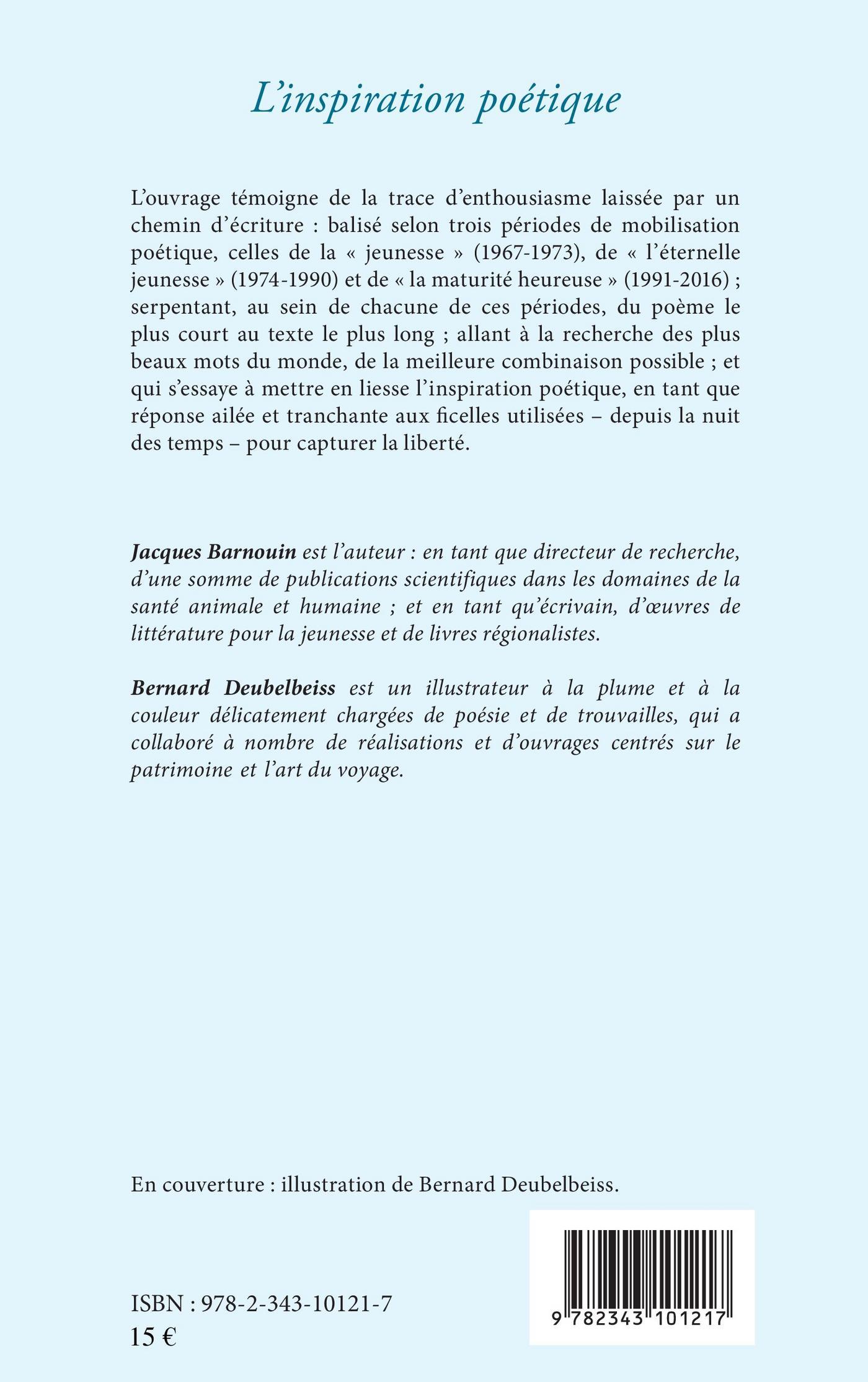 L'inspiration poétique

L'ouvrage témoigne de la trace d'enthousiasme laissée par un chemin d'écriture : balisé selon trois périodes de mobilisation poétique, celles de la « jeunesse » (1967-1973), de « l'éternelle jeunesse » (1974-1990) et de « la maturité heureuse » (1991-2016) ; serpentant, au sein de chacune de ces périodes, du poème le plus court au texte le plus long ; allant à la recherche des plus beaux mots du monde, de la meilleure combinaison possible ; et qui s'essaye à mettre en liesse l'inspiration poétique, en tant que réponse ailée et tranchante aux ficelles utilisées – depuis la nuit des temps – pour capturer la liberté.

Jacques Barnouin est l'auteur : en tant que directeur de recherche, d'une somme de publications scientifiques dans les domaines de la santé animale et humaine ; et en tant qu'écrivain, d'œuvres de littérature pour la jeunesse et de livres régionalistes.

Bernard Deubelbeiss est un illustrateur à la plume et à la couleur délicatement chargées de poésie et de trouvailles, qui a collaboré à nombre de réalisations et d'ouvrages centrés sur le patrimoine et l'art du voyage.

En couverture : illustration de Bernard Deubelbeiss.

ISBN : 978-2-343-10121-7
15 €

9 782343 101217